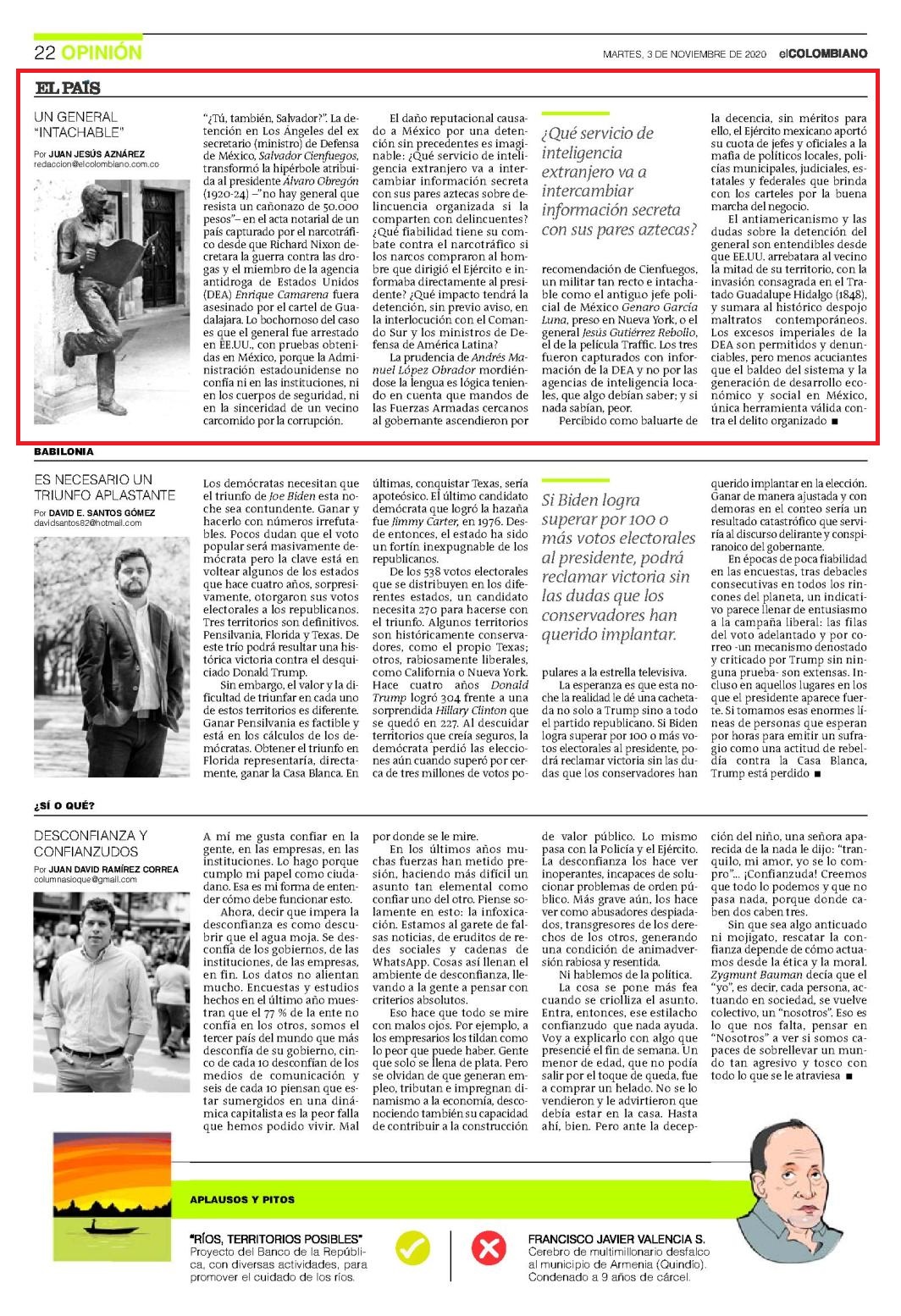 22 OPINIÓN

MARTES, 3 DE NOVIEMBRE DE 2020 elCOLOMBIANO

EL PAÍS

UN GENERAL "INTACHABLE"

Por JUAN JESÚS AZNÁREZ
redaccion@elcolombiano.com.co

"¿Tú, también, Salvador?". La detención en Los Ángeles del ex secretario (ministro) de Defensa de México, Salvador Cienfuegos, transformó la hipérbole atribuida al presidente Álvaro Obregón (1920-24) –"no hay general que resista un cañonazo de 50.000 pesos"– en el acta notarial de un país capturado por el narcotráfico desde que Richard Nixon decretara la guerra contra las drogas y el miembro de la agencia antidroga de Estados Unidos (DEA) Enrique Camarena fuera asesinado por el cartel de Guadalajara. Lo bochornoso del caso es que el general fue arrestado en EE.UU., con pruebas obtenidas en México, porque la Administración estadounidense no confía ni en las instituciones, ni en los cuerpos de seguridad, ni en la sinceridad de un vecino carcomido por la corrupción.

El daño reputacional causado a México por una detención sin precedentes es imaginable: ¿Qué servicio de inteligencia extranjero va a intercambiar información secreta con sus pares aztecas sobre delincuencia organizada si la comparten con delincuentes? ¿Qué fiabilidad tiene su combate contra el narcotráfico si los narcos compraron al hombre que dirigió el Ejército e informaba directamente al presidente? ¿Qué impacto tendrá la detención, sin previo aviso, en la interlocución con el Comando Sur y los ministros de Defensa de América Latina?

La prudencia de Andrés Manuel López Obrador mordiéndose la lengua es lógica teniendo en cuenta que mandos de las Fuerzas Armadas cercanos al gobernante ascendieron por

¿Qué servicio de inteligencia extranjero va a intercambiar información secreta con sus pares aztecas?

recomendación de Cienfuegos, un militar tan recto e intachable como el antiguo jefe policial de México Genaro García Luna, preso en Nueva York, o el general Jesús Gutiérrez Rebollo, el de la película Traffic. Los tres fueron capturados con información de la DEA y no por las agencias de inteligencia locales, que algo debían saber; y si nada sabían, peor.

Percibido como baluarte de la decencia, sin méritos para ello, el Ejército mexicano aportó su cuota de jefes y oficiales a la mafia de políticos locales, policías municipales, judiciales, estatales y federales que brinda con los carteles por la buena marcha del negocio.

El antiamericanismo y las dudas sobre la detención del general son entendibles desde que EE.UU. arrebatara al vecino la mitad de su territorio, con la invasión consagrada en el Tratado Guadalupe Hidalgo (1848), y sumara al histórico despojo maltratos contemporáneos. Los excesos imperiales de la DEA son permitidos y denunciables, pero menos acuciantes que el baldeo del sistema y la generación de desarrollo económico y social en México, única herramienta válida contra el delito organizado ■

BABILONIA

ES NECESARIO UN TRIUNFO APLASTANTE

Por DAVID E. SANTOS GÓMEZ
davidsantos82@hotmail.com

Los demócratas necesitan que el triunfo de Joe Biden esta noche sea contundente. Ganar y hacerlo con números irrefutables. Pocos dudan que el voto popular será masivamente demócrata pero la clave está en voltear algunos de los estados que hace cuatro años, sorpresivamente, otorgaron sus votos electorales a los republicanos. Tres territorios son definitivos. Pensilvania, Florida y Texas. De este trío podrá resultar una histórica victoria contra el desquiciado Donald Trump.

Sin embargo, el valor y la dificultad de triunfar en cada uno de estos territorios es diferente. Ganar Pensilvania es factible y está en los cálculos de los demócratas. Obtener el triunfo en Florida representaría, directamente, ganar la Casa Blanca. En últimas, conquistar Texas, sería apoteósico. El último candidato demócrata que logró la hazaña fue Jimmy Carter, en 1976. Desde entonces, el estado ha sido un fortín inexpugnable de los republicanos.

De los 538 votos electorales que se distribuyen en los diferentes estados, un candidato necesita 270 para hacerse con el triunfo. Algunos territorios son históricamente conservadores, como el propio Texas; otros, rabiosamente liberales, como California o Nueva York. Hace cuatro años Donald Trump logró 304 frente a una sorprendida Hillary Clinton que se quedó en 227. Al descuidar territorios que creía seguros, la demócrata perdió las elecciones aún cuando superó por cerca de tres millones de votos populares a la estrella televisiva.

Si Biden logra superar por 100 o más votos electorales al presidente, podrá reclamar victoria sin las dudas que los conservadores han querido implantar.

La esperanza es que esta noche la realidad le dé una cachetada no solo a Trump sino a todo el partido republicano. Si Biden logra superar por 100 o más votos electorales al presidente, podrá reclamar victoria sin las dudas que los conservadores han querido implantar en la elección. Ganar de manera ajustada y con demoras en el conteo sería un resultado catastrófico que serviría al discurso delirante y conspiranoico del gobernante.

En épocas de poca fiabilidad en las encuestas, tras debacles consecutivas en todos los rincones del planeta, un indicativo parece llenar de entusiasmo a la campaña liberal: las filas del voto adelantado y por correo -un mecanismo denostado y criticado por Trump sin ninguna prueba- son extensas. Incluso en aquellos lugares en los que el presidente aparece fuerte. Si tomamos esas enormes líneas de personas que esperan por horas para emitir un sufragio como una actitud de rebeldía contra la Casa Blanca, Trump está perdido ■

¿SÍ O QUÉ?

DESCONFIANZA Y CONFIANZUDOS

Por JUAN DAVID RAMÍREZ CORREA
columnasioque@gmail.com

A mí me gusta confiar en la gente, en las empresas, en las instituciones. Lo hago porque cumplo mi papel como ciudadano. Esa es mi forma de entender cómo debe funcionar esto.

Ahora, decir que impera la desconfianza es como descubrir que el agua moja. Se desconfía de los gobiernos, de las instituciones, de las empresas, en fin. Los datos no alientan mucho. Encuestas y estudios hechos en el último año muestran que el 77 % de la ente no confía en los otros, somos el tercer país del mundo que más desconfía de su gobierno, cinco de cada 10 desconfían de los medios de comunicación y seis de cada 10 piensan que estar sumergidos en una dinámica capitalista es la peor falla que hemos podido vivir. Mal por donde se le mire.

En los últimos años muchas fuerzas han metido presión, haciendo más difícil un asunto tan elemental como confiar uno del otro. Piense solamente en esto: la infoxicación. Estamos al garete de falsas noticias, de eruditos de redes sociales y cadenas de WhatsApp. Cosas así llenan el ambiente de desconfianza, llevando a la gente a pensar con criterios absolutos.

Eso hace que todo se mire con malos ojos. Por ejemplo, a los empresarios los tildan como lo peor que puede haber. Gente que solo se llena de plata. Pero se olvidan de que generan empleo, tributan e impregnan dinamismo a la economía, desconociendo también su capacidad de contribuir a la construcción de valor público. Lo mismo pasa con la Policía y el Ejército. La desconfianza los hace ver inoperantes, incapaces de solucionar problemas de orden público. Más grave aún, los hace ver como abusadores despiadados, transgresores de los derechos de los otros, generando una condición de animadversión rabiosa y resentida.

Ni hablemos de la política.

La cosa se pone más fea cuando se criolliza el asunto. Entra, entonces, ese estilacho confianzudo que nada ayuda. Voy a explicarlo con algo que presencié el fin de semana. Un menor de edad, que no podía salir por el toque de queda, fue a comprar un helado. No se lo vendieron y le advirtieron que debía estar en la casa. Hasta ahí, bien. Pero ante la decepción del niño, una señora aparecida de la nada le dijo: "tranquilo, mi amor, yo se lo compro"... ¡Confianzuda! Creemos que todo lo podemos y que no pasa nada, porque donde caben dos caben tres.

Sin que sea algo anticuado ni mojigato, rescatar la confianza depende de cómo actuamos desde la ética y la moral. Zygmunt Bauman decía que el "yo", es decir, cada persona, actuando en sociedad, se vuelve colectivo, un "nosotros". Eso es lo que nos falta, pensar en "Nosotros" a ver si somos capaces de sobrellevar un mundo tan agresivo y tosco con todo lo que se le atraviesa ■

APLAUSOS Y PITOS

"RÍOS, TERRITORIOS POSIBLES"
Proyecto del Banco de la República, con diversas actividades, para promover el cuidado de los ríos.

FRANCISCO JAVIER VALENCIA S.
Cerebro de multimillonario desfalco al municipio de Armenia (Quindío). Condenado a 9 años de cárcel.